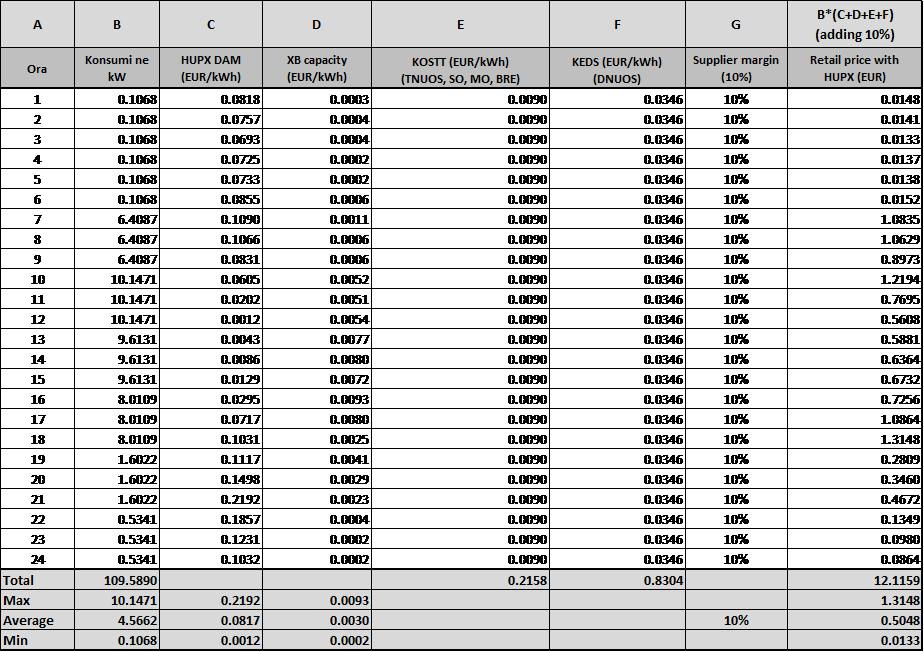 | A | B | C | D | E | F | G | B*(C+D+E+F) (adding 10%) |
|---|---|---|---|---|---|---|---|
| Ora | Konsumi ne kW | HUPX DAM (EUR/kWh) | XB capacity (EUR/kWh) | KOSTT (EUR/kWh) (TNUOS, SO, MO, BRE) | KEDS (EUR/kWh) (DNUOS) | Supplier margin (10%) | Retail price with HUPX (EUR) |
| 1 | 0.1068 | 0.0818 | 0.0003 | 0.0090 | 0.0346 | 10% | 0.0148 |
| 2 | 0.1068 | 0.0757 | 0.0004 | 0.0090 | 0.0346 | 10% | 0.0141 |
| 3 | 0.1068 | 0.0693 | 0.0004 | 0.0090 | 0.0346 | 10% | 0.0133 |
| 4 | 0.1068 | 0.0725 | 0.0002 | 0.0090 | 0.0346 | 10% | 0.0137 |
| 5 | 0.1068 | 0.0733 | 0.0002 | 0.0090 | 0.0346 | 10% | 0.0138 |
| 6 | 0.1068 | 0.0855 | 0.0006 | 0.0090 | 0.0346 | 10% | 0.0152 |
| 7 | 6.4087 | 0.1090 | 0.0011 | 0.0090 | 0.0346 | 10% | 1.0835 |
| 8 | 6.4087 | 0.1066 | 0.0006 | 0.0090 | 0.0346 | 10% | 1.0629 |
| 9 | 6.4087 | 0.0831 | 0.0006 | 0.0090 | 0.0346 | 10% | 0.8973 |
| 10 | 10.1471 | 0.0605 | 0.0052 | 0.0090 | 0.0346 | 10% | 1.2194 |
| 11 | 10.1471 | 0.0202 | 0.0051 | 0.0090 | 0.0346 | 10% | 0.7695 |
| 12 | 10.1471 | 0.0012 | 0.0054 | 0.0090 | 0.0346 | 10% | 0.5608 |
| 13 | 9.6131 | 0.0043 | 0.0077 | 0.0090 | 0.0346 | 10% | 0.5881 |
| 14 | 9.6131 | 0.0086 | 0.0080 | 0.0090 | 0.0346 | 10% | 0.6364 |
| 15 | 9.6131 | 0.0129 | 0.0072 | 0.0090 | 0.0346 | 10% | 0.6732 |
| 16 | 8.0109 | 0.0295 | 0.0093 | 0.0090 | 0.0346 | 10% | 0.7256 |
| 17 | 8.0109 | 0.0717 | 0.0080 | 0.0090 | 0.0346 | 10% | 1.0864 |
| 18 | 8.0109 | 0.1031 | 0.0025 | 0.0090 | 0.0346 | 10% | 1.3148 |
| 19 | 1.6022 | 0.1117 | 0.0041 | 0.0090 | 0.0346 | 10% | 0.2809 |
| 20 | 1.6022 | 0.1498 | 0.0029 | 0.0090 | 0.0346 | 10% | 0.3460 |
| 21 | 1.6022 | 0.2192 | 0.0023 | 0.0090 | 0.0346 | 10% | 0.4672 |
| 22 | 0.5341 | 0.1857 | 0.0004 | 0.0090 | 0.0346 | 10% | 0.1349 |
| 23 | 0.5341 | 0.1231 | 0.0002 | 0.0090 | 0.0346 | 10% | 0.0980 |
| 24 | 0.5341 | 0.1032 | 0.0002 | 0.0090 | 0.0346 | 10% | 0.0864 |
| Total | 109.5890 | | | 0.2158 | 0.8304 | | 12.1159 |
| Max | 10.1471 | 0.2192 | 0.0093 | | | | 1.3148 |
| Average | 4.5662 | 0.0817 | 0.0030 | | | 10% | 0.5048 |
| Min | 0.1068 | 0.0012 | 0.0002 | | | | 0.0133 |